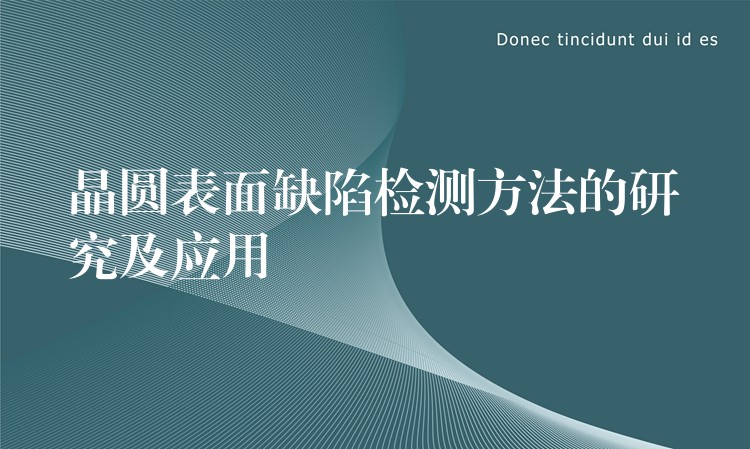 Donec tincidunt dui id es

晶圆表面缺陷检测方法的研究及应用